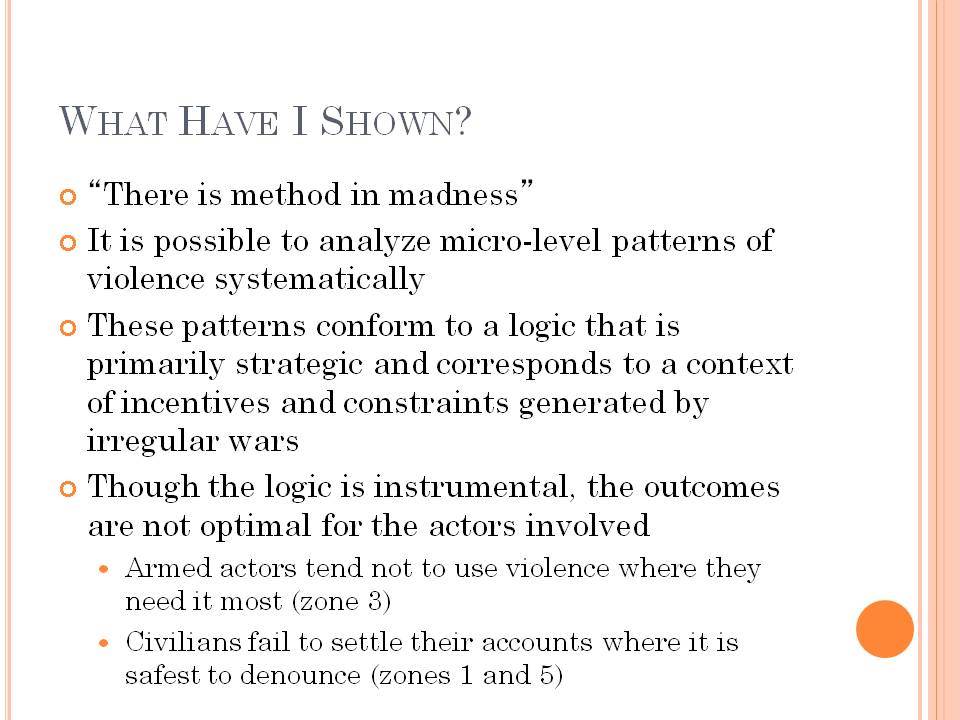 WHAT HAVE I SHOWN?

“There is method in madness”

It is possible to analyze micro-level patterns of violence systematically

These patterns conform to a logic that is primarily strategic and corresponds to a context of incentives and constraints generated by irregular wars

Though the logic is instrumental, the outcomes are not optimal for the actors involved

Armed actors tend not to use violence where they need it most (zone 3)

Civilians fail to settle their accounts where it is safest to denounce (zones 1 and 5)